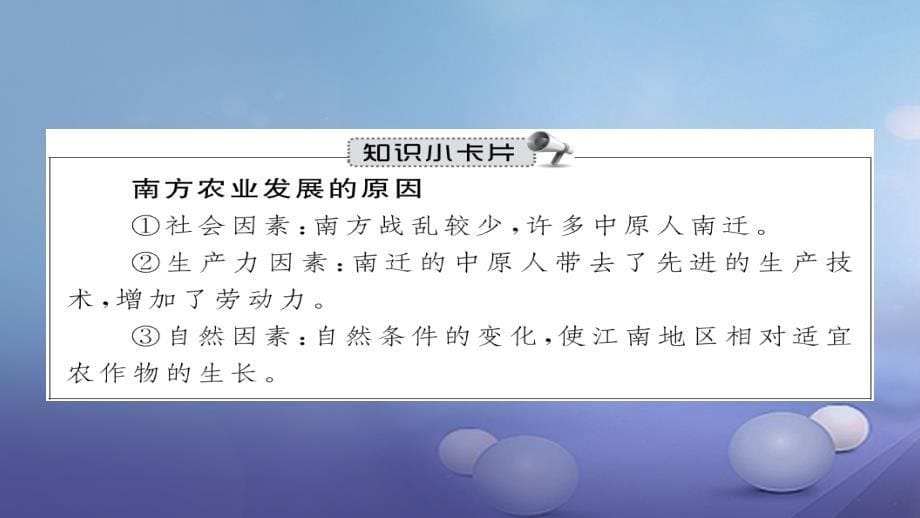 知识小卡片

南方农业发展的原因

①社会因素：南方战乱较少，许多中原人南迁。

②生产力因素：南迁的中原人带去了先进的生产技术，增加了劳动力。

③自然因素：自然条件的变化，使江南地区相对适宜农作物的生长。